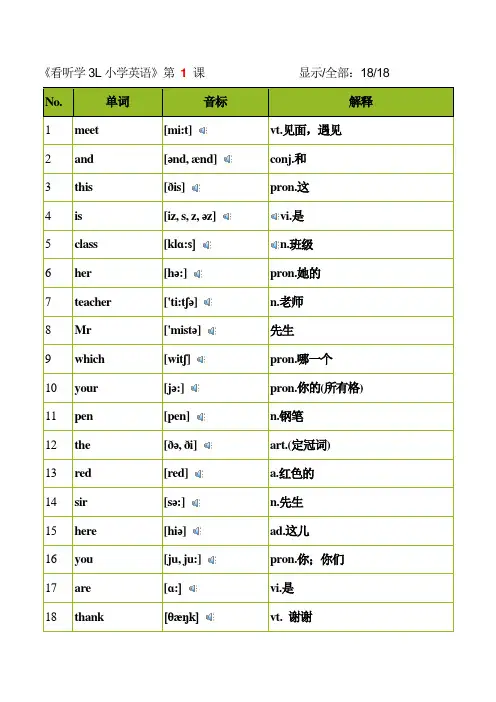 《看听学 3L 小学英语》第 1 课　　显示/全部：18/18

| No. | 单词 | 音标 | 解释 |
|---|---|---|---|
| 1 | meet | [mi:t] | vt.见面，遇见 |
| 2 | and | [ənd, ænd] | conj.和 |
| 3 | this | [ðis] | pron.这 |
| 4 | is | [iz, s, z, əz] | vi.是 |
| 5 | class | [klɑ:s] | n.班级 |
| 6 | her | [hə:] | pron.她的 |
| 7 | teacher | ['ti:tʃə] | n.老师 |
| 8 | Mr | ['mistə] | 先生 |
| 9 | which | [witʃ] | pron.哪一个 |
| 10 | your | [jɔ:] | pron.你的(所有格) |
| 11 | pen | [pen] | n.钢笔 |
| 12 | the | [ðə, ði] | art.(定冠词) |
| 13 | red | [red] | a.红色的 |
| 14 | sir | [sə:] | n.先生 |
| 15 | here | [hiə] | ad.这儿 |
| 16 | you | [ju, ju:] | pron.你；你们 |
| 17 | are | [ɑ:] | vi.是 |
| 18 | thank | [θæŋk] | vt. 谢谢 |